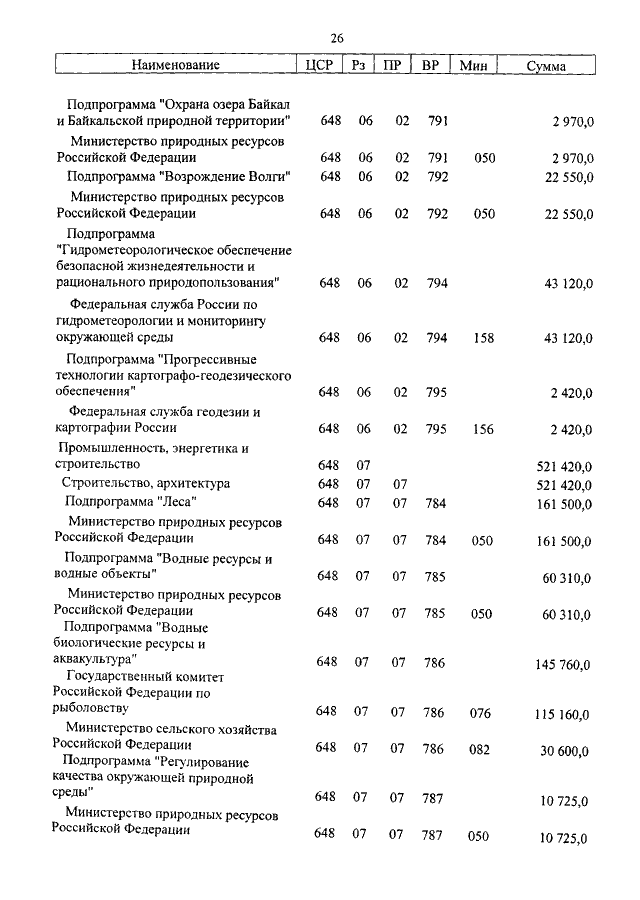 26

| Наименование | ЦСР | Рз | ПР | ВР | Мин | Сумма |
|---|---|---|---|---|---|---|
| Подпрограмма "Охрана озера Байкал и Байкальской природной территории" | 648 | 06 | 02 | 791 | | 2 970,0 |
| Министерство природных ресурсов Российской Федерации | 648 | 06 | 02 | 791 | 050 | 2 970,0 |
| Подпрограмма "Возрождение Волги" | 648 | 06 | 02 | 792 | | 22 550,0 |
| Министерство природных ресурсов Российской Федерации | 648 | 06 | 02 | 792 | 050 | 22 550,0 |
| Подпрограмма "Гидрометеорологическое обеспечение безопасной жизнедеятельности и рационального природопользования" | 648 | 06 | 02 | 794 | | 43 120,0 |
| Федеральная служба России по гидрометеорологии и мониторингу окружающей среды | 648 | 06 | 02 | 794 | 158 | 43 120,0 |
| Подпрограмма "Прогрессивные технологии картографо-геодезического обеспечения" | 648 | 06 | 02 | 795 | | 2 420,0 |
| Федеральная служба геодезии и картографии России | 648 | 06 | 02 | 795 | 156 | 2 420,0 |
| Промышленность, энергетика и строительство | 648 | 07 | | | | 521 420,0 |
| Строительство, архитектура | 648 | 07 | 07 | | | 521 420,0 |
| Подпрограмма "Леса" | 648 | 07 | 07 | 784 | | 161 500,0 |
| Министерство природных ресурсов Российской Федерации | 648 | 07 | 07 | 784 | 050 | 161 500,0 |
| Подпрограмма "Водные ресурсы и водные объекты" | 648 | 07 | 07 | 785 | | 60 310,0 |
| Министерство природных ресурсов Российской Федерации | 648 | 07 | 07 | 785 | 050 | 60 310,0 |
| Подпрограмма "Водные биологические ресурсы и аквакультура" | 648 | 07 | 07 | 786 | | 145 760,0 |
| Государственный комитет Российской Федерации по рыболовству | 648 | 07 | 07 | 786 | 076 | 115 160,0 |
| Министерство сельского хозяйства Российской Федерации | 648 | 07 | 07 | 786 | 082 | 30 600,0 |
| Подпрограмма "Регулирование качества окружающей природной среды" | 648 | 07 | 07 | 787 | | 10 725,0 |
| Министерство природных ресурсов Российской Федерации | 648 | 07 | 07 | 787 | 050 | 10 725,0 |